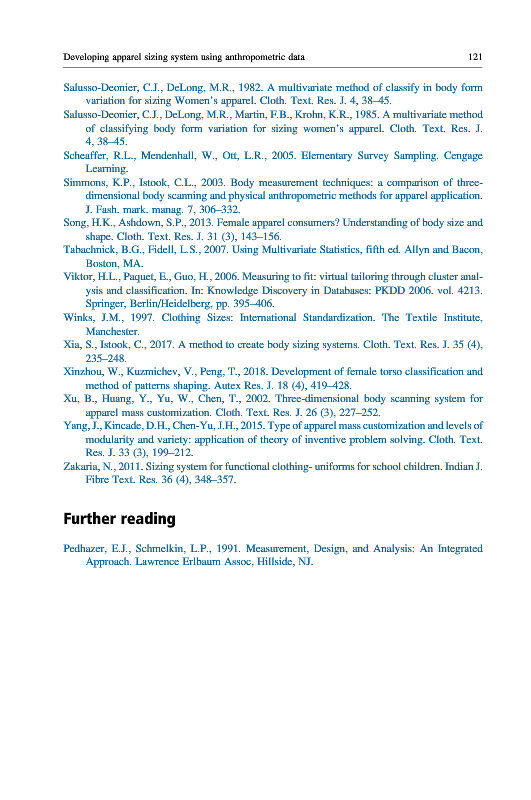 Developing apparel sizing system using anthropometric data 121

Salusso-Deonier, C.J., DeLong, M.R., 1982. A multivariate method of classify in body form variation for sizing Women's apparel. Cloth. Text. Res. J. 4, 38–45.

Salusso-Deonier, C.J., DeLong, M.R., Martin, F.B., Krohn, K.R., 1985. A multivariate method of classifying body form variation for sizing women's apparel. Cloth. Text. Res. J. 4, 38–45.

Scheaffer, R.L., Mendenhall, W., Ott, L.R., 2005. Elementary Survey Sampling. Cengage Learning.

Simmons, K.P., Istook, C.L., 2003. Body measurement techniques: a comparison of three-dimensional body scanning and physical anthropometric methods for apparel application. J. Fash. mark. manag. 7, 306–332.

Song, H.K., Ashdown, S.P., 2013. Female apparel consumers? Understanding of body size and shape. Cloth. Text. Res. J. 31 (3), 143–156.

Tabachnick, B.G., Fidell, L.S., 2007. Using Multivariate Statistics, fifth ed. Allyn and Bacon, Boston, MA.

Viktor, H.L., Paquet, E., Guo, H., 2006. Measuring to fit: virtual tailoring through cluster analysis and classification. In: Knowledge Discovery in Databases: PKDD 2006. vol. 4213. Springer, Berlin/Heidelberg, pp. 395–406.

Winks, J.M., 1997. Clothing Sizes: International Standardization. The Textile Institute, Manchester.

Xia, S., Istook, C., 2017. A method to create body sizing systems. Cloth. Text. Res. J. 35 (4), 235–248.

Xinzhou, W., Kuzmichev, V., Peng, T., 2018. Development of female torso classification and method of patterns shaping. Autex Res. J. 18 (4), 419–428.

Xu, B., Huang, Y., Yu, W., Chen, T., 2002. Three-dimensional body scanning system for apparel mass customization. Cloth. Text. Res. J. 26 (3), 227–252.

Yang, J., Kincade, D.H., Chen-Yu, J.H., 2015. Type of apparel mass customization and levels of modularity and variety: application of theory of inventive problem solving. Cloth. Text. Res. J. 33 (3), 199–212.

Zakaria, N., 2011. Sizing system for functional clothing- uniforms for school children. Indian J. Fibre Text. Res. 36 (4), 348–357.

Further reading

Pedhazer, E.J., Schmelkin, L.P., 1991. Measurement, Design, and Analysis: An Integrated Approach. Lawrence Erlbaum Assoc, Hillside, NJ.